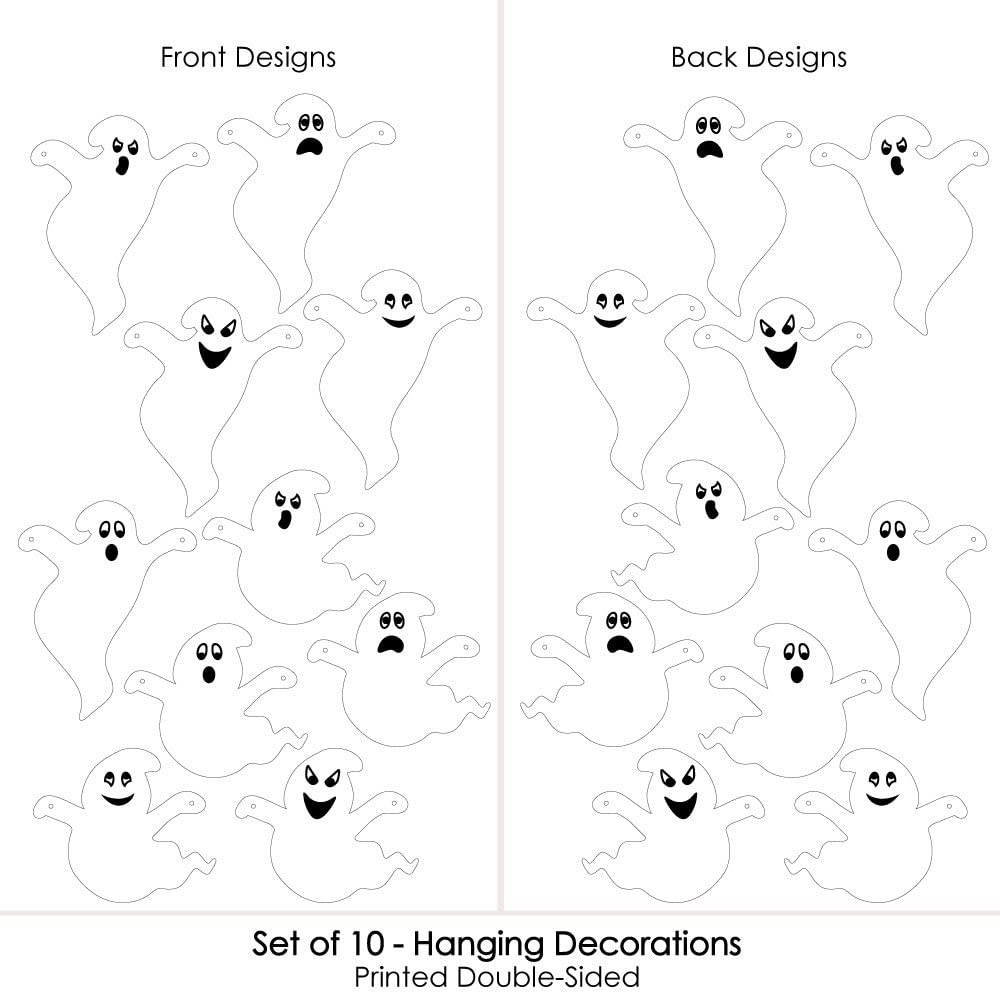 Front Designs

Back Designs

Set of 10 - Hanging Decorations
Printed Double-Sided